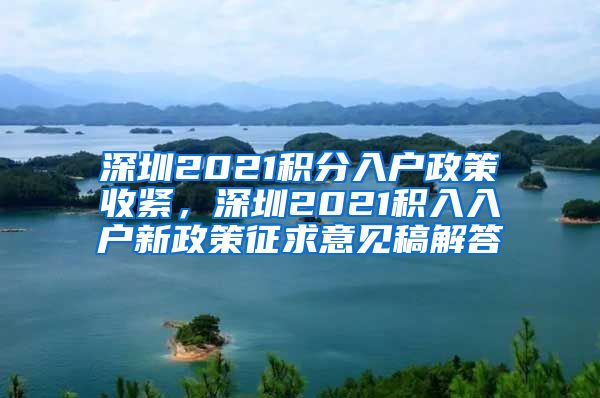 深圳2021积分入户政策收紧，深圳2021积入入户新政策征求意见稿解答